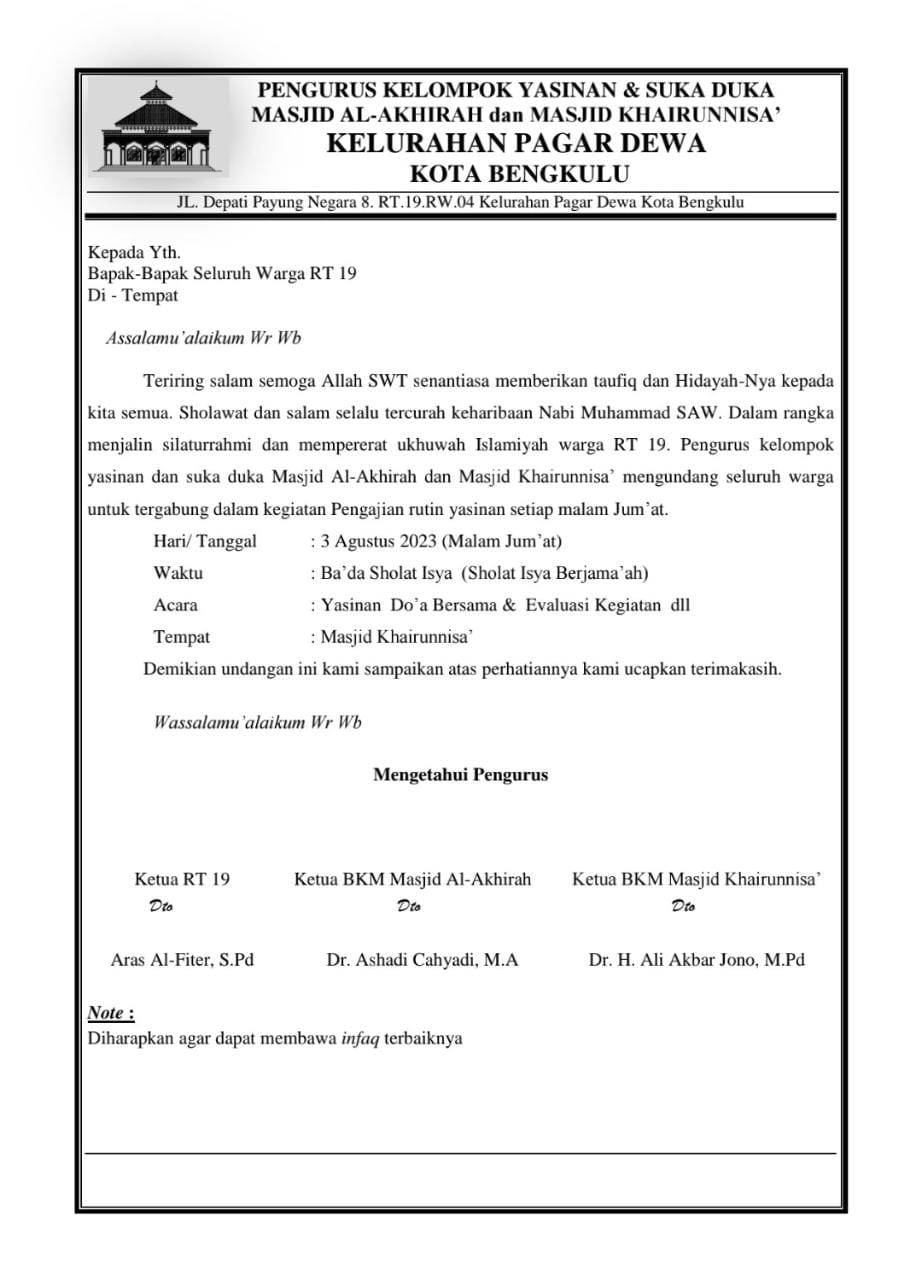 PENGURUS KELOMPOK YASINAN & SUKA DUKA
MASJID AL-AKHIRAH dan MASJID KHAIRUNNISA'
KELURAHAN PAGAR DEWA
KOTA BENGKULU

JL. Depati Payung Negara 8. RT.19.RW.04 Kelurahan Pagar Dewa Kota Bengkulu

Kepada Yth.
Bapak-Bapak Seluruh Warga RT 19
Di - Tempat

Assalamu'alaikum Wr Wb

Teriring salam semoga Allah SWT senantiasa memberikan taufiq dan Hidayah-Nya kepada kita semua. Sholawat dan salam selalu tercurah keharibaan Nabi Muhammad SAW. Dalam rangka menjalin silaturrahmi dan mempererat ukhuwah Islamiyah warga RT 19. Pengurus kelompok yasinan dan suka duka Masjid Al-Akhirah dan Masjid Khairunnisa' mengundang seluruh warga untuk tergabung dalam kegiatan Pengajian rutin yasinan setiap malam Jum'at.

Hari/ Tanggal : 3 Agustus 2023 (Malam Jum'at)
Waktu : Ba'da Sholat Isya (Sholat Isya Berjama'ah)
Acara : Yasinan Do'a Bersama & Evaluasi Kegiatan dll
Tempat : Masjid Khairunnisa'

Demikian undangan ini kami sampaikan atas perhatiannya kami ucapkan terimakasih.

Wassalamu'alaikum Wr Wb

Mengetahui Pengurus

Ketua RT 19
Dto
Aras Al-Fiter, S.Pd

Ketua BKM Masjid Al-Akhirah
Dto
Dr. Ashadi Cahyadi, M.A

Ketua BKM Masjid Khairunnisa'
Dto
Dr. H. Ali Akbar Jono, M.Pd

Note :
Diharapkan agar dapat membawa infaq terbaiknya